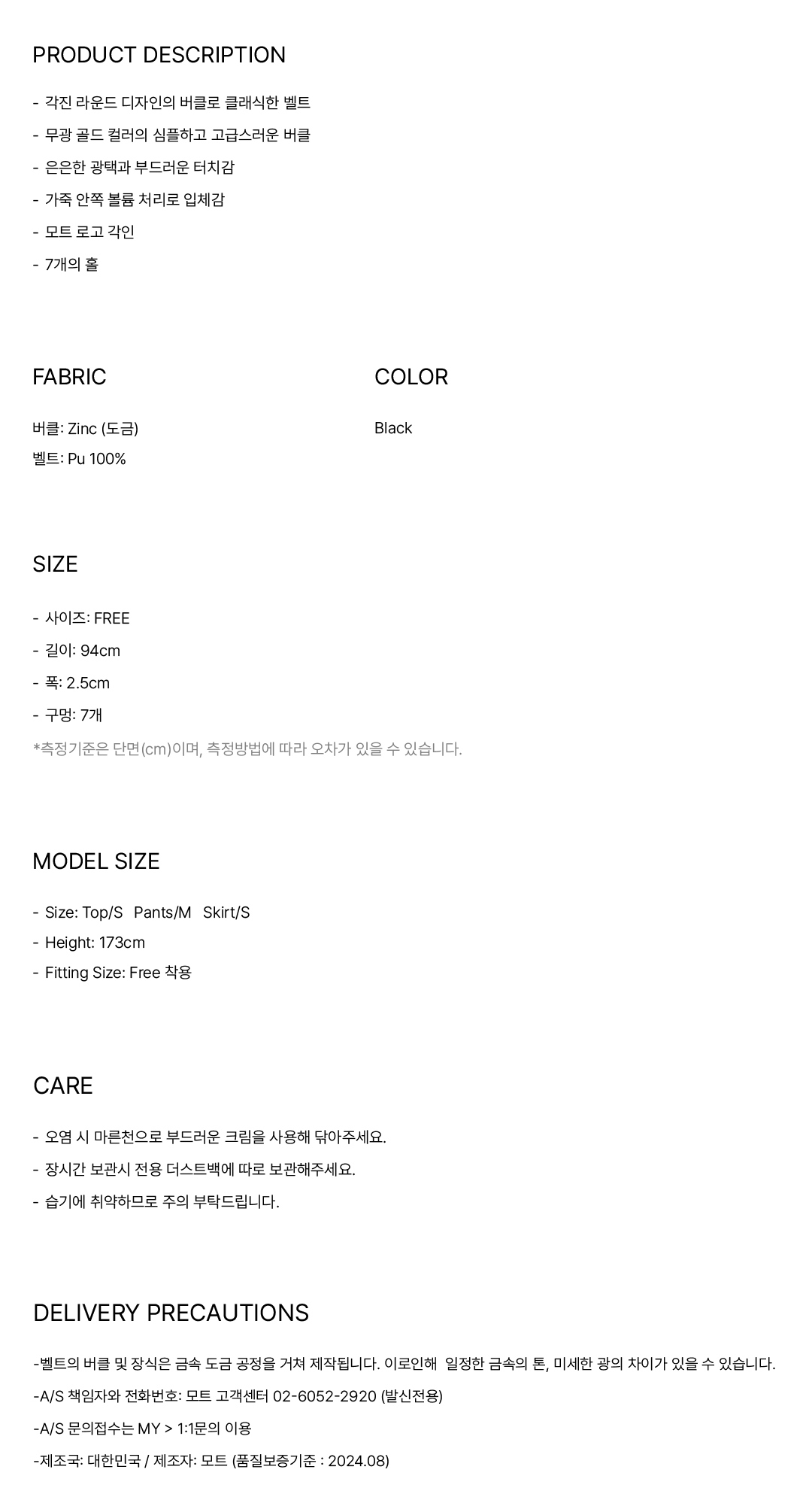 PRODUCT DESCRIPTION

- 각진 라운드 디자인의 버클로 클래식한 벨트
- 무광 골드 컬러의 심플하고 고급스러운 버클
- 은은한 광택과 부드러운 터치감
- 가죽 안쪽 볼륨 처리로 입체감
- 모트 로고 각인
- 7개의 홀

FABRIC

버클: Zinc (도금)
벨트: Pu 100%

COLOR

Black

SIZE

- 사이즈: FREE
- 길이: 94cm
- 폭: 2.5cm
- 구멍: 7개
*측정기준은 단면(cm)이며, 측정방법에 따라 오차가 있을 수 있습니다.

MODEL SIZE

- Size: Top/S Pants/M Skirt/S
- Height: 173cm
- Fitting Size: Free 착용

CARE

- 오염 시 마른천으로 부드러운 크림을 사용해 닦아주세요.
- 장시간 보관시 전용 더스트백에 따로 보관해주세요.
- 습기에 취약하므로 주의 부탁드립니다.

DELIVERY PRECAUTIONS

-벨트의 버클 및 장식은 금속 도금 공정을 거쳐 제작됩니다. 이로인해 일정한 금속의 톤, 미세한 광의 차이가 있을 수 있습니다.
-A/S 책임자와 전화번호: 모트 고객센터 02-6052-2920 (발신전용)
-A/S 문의접수는 MY > 1:1문의 이용
-제조국: 대한민국 / 제조자: 모트 (품질보증기준 : 2024.08)